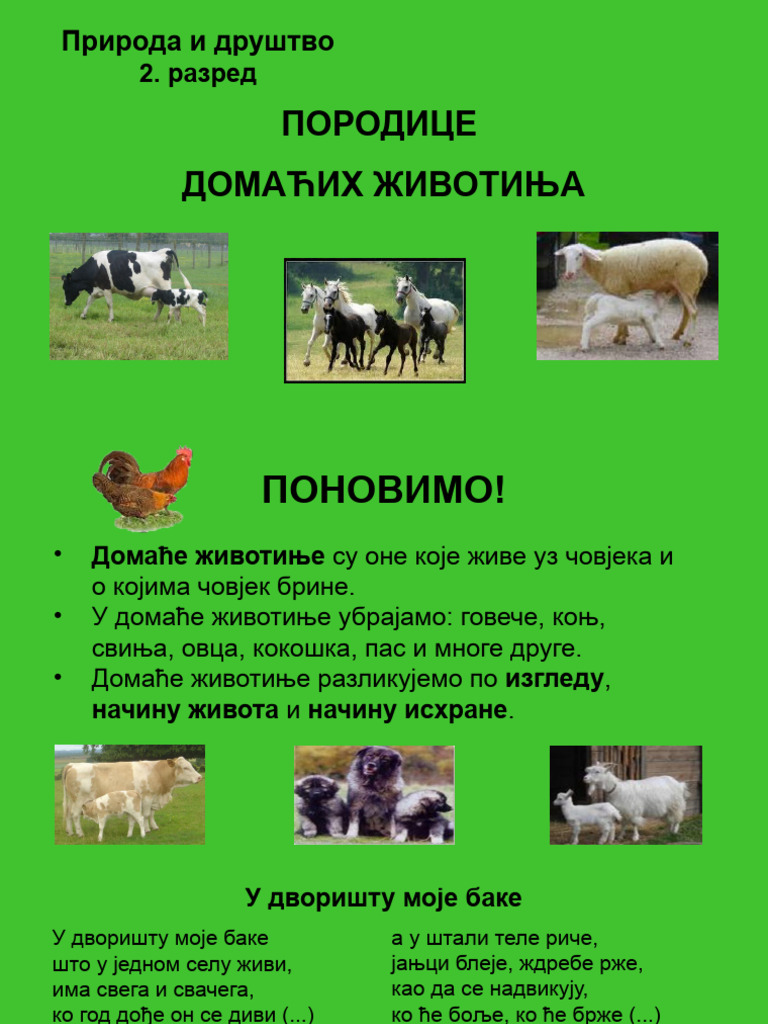 Природа и друштво
2. разред

ПОРОДИЦЕ

ДОМАЋИХ ЖИВОТИЊА

ПОНОВИМО!

• Домаће животиње су оне које живе уз човјека и о којима човјек брине.
• У домаће животиње убрајамо: говече, коњ, свиња, овца, кокошка, пас и многе друге.
• Домаће животиње разликујемо по изгледу, начину живота и начину исхране.

У дворишту моје баке

У дворишту моје баке
што у једном селу живи,
има свега и свачега,
ко год дође он се диви (...)

а у штали теле риче,
јањци блеје, ждребе рже,
као да се надвикују,
ко ће боље, ко ће брже (...)